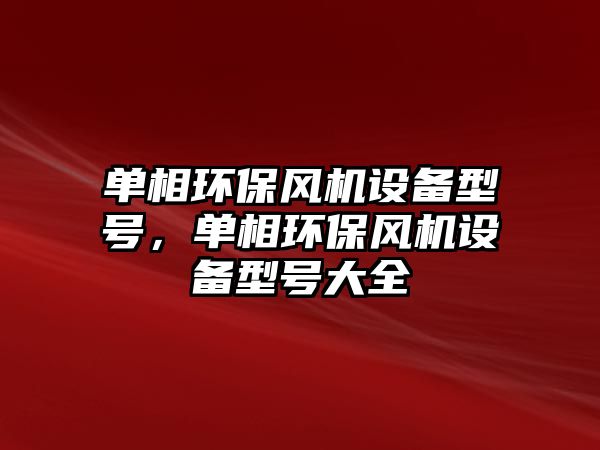 单相环保风机设备型号，单相环保风机设备型号大全